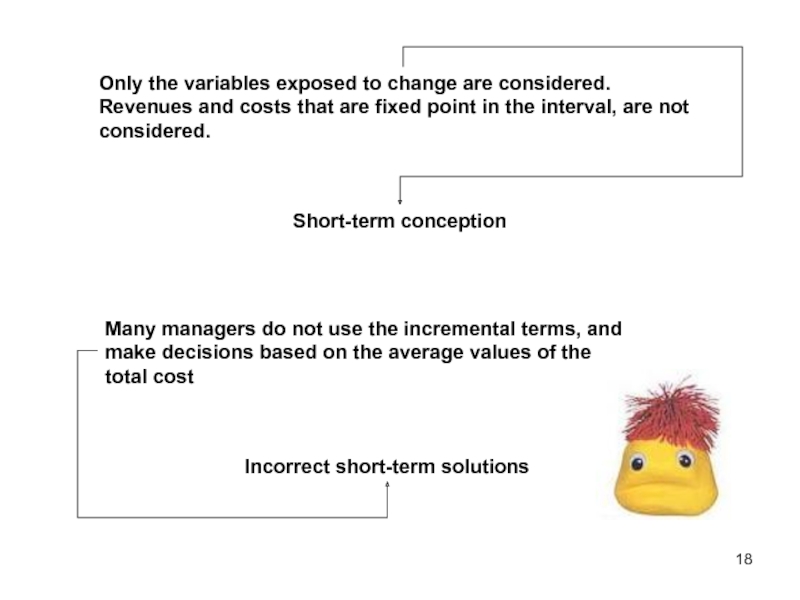 Only the variables exposed to change are considered. Revenues and costs that are fixed point in the interval, are not considered.

Short-term conception

Many managers do not use the incremental terms, and make decisions based on the average values of the total cost

Incorrect short-term solutions

18